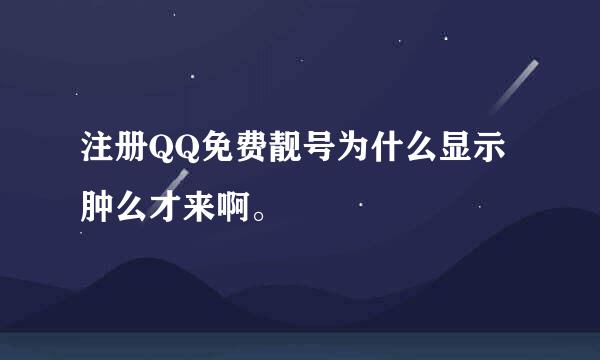 注册QQ免费靓号为什么显示肿么才来啊。